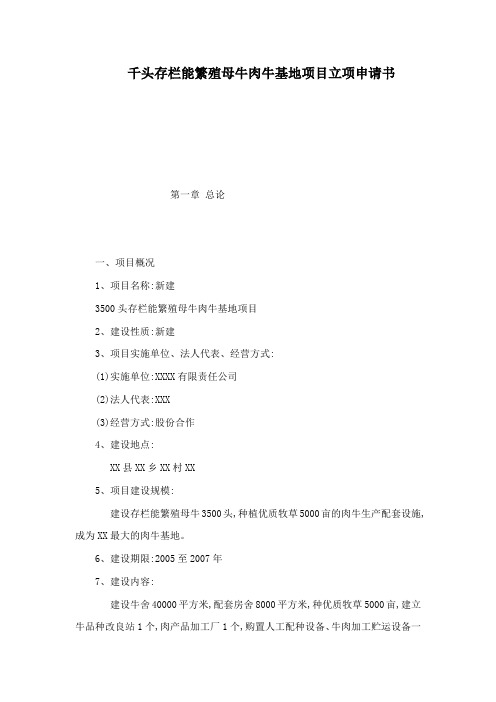 千头存栏能繁殖母牛肉牛基地项目立项申请书

第一章 总论

一、项目概况

1、项目名称:新建

3500头存栏能繁殖母牛肉牛基地项目

2、建设性质:新建

3、项目实施单位、法人代表、经营方式:

(1)实施单位:XXXX有限责任公司

(2)法人代表:XXX

(3)经营方式:股份合作

4、建设地点:

XX县XX乡XX村XX

5、项目建设规模:

建设存栏能繁殖母牛3500头,种植优质牧草5000亩的肉牛生产配套设施,成为XX最大的肉牛基地。

6、建设期限:2005至2007年

7、建设内容:

建设牛舍40000平方米,配套房舍8000平方米,种优质牧草5000亩,建立牛品种改良站1个,肉产品加工厂1个,购置人工配种设备、牛肉加工贮运设备一